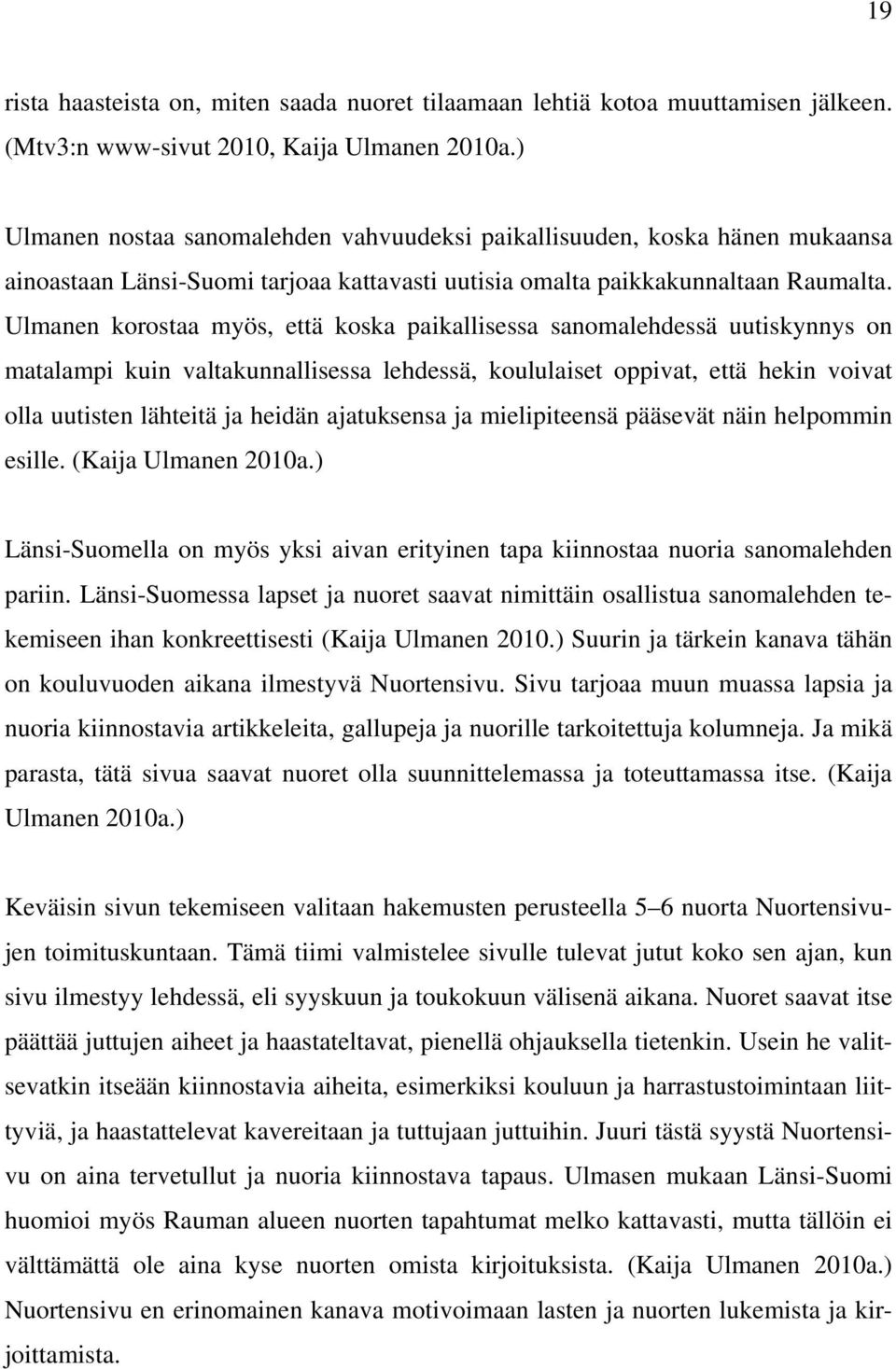 19

rista haasteista on, miten saada nuoret tilaamaan lehtiä kotoa muuttamisen jälkeen. (Mtv3:n www-sivut 2010, Kaija Ulmanen 2010a.)

Ulmanen nostaa sanomalehden vahvuudeksi paikallisuuden, koska hänen mukaansa ainoastaan Länsi-Suomi tarjoaa kattavasti uutisia omalta paikkakunnaltaan Raumalta. Ulmanen korostaa myös, että koska paikallisessa sanomalehdessä uutiskynnys on matalampi kuin valtakunnallisessa lehdessä, koululaiset oppivat, että hekin voivat olla uutisten lähteitä ja heidän ajatuksensa ja mielipiteensä pääsevät näin helpommin esille. (Kaija Ulmanen 2010a.)

Länsi-Suomella on myös yksi aivan erityinen tapa kiinnostaa nuoria sanomalehden pariin. Länsi-Suomessa lapset ja nuoret saavat nimittäin osallistua sanomalehden tekemiseen ihan konkreettisesti (Kaija Ulmanen 2010.) Suurin ja tärkein kanava tähän on kouluvuoden aikana ilmestyvä Nuortensivu. Sivu tarjoaa muun muassa lapsia ja nuoria kiinnostavia artikkeleita, gallupeja ja nuorille tarkoitettuja kolumneja. Ja mikä parasta, tätä sivua saavat nuoret olla suunnittelemassa ja toteuttamassa itse. (Kaija Ulmanen 2010a.)

Keväisin sivun tekemiseen valitaan hakemusten perusteella 5–6 nuorta Nuortensivujen toimituskuntaan. Tämä tiimi valmistelee sivulle tulevat jutut koko sen ajan, kun sivu ilmestyy lehdessä, eli syyskuun ja toukokuun välisenä aikana. Nuoret saavat itse päättää juttujen aiheet ja haastateltavat, pienellä ohjauksella tietenkin. Usein he valitsevatkin itseään kiinnostavia aiheita, esimerkiksi kouluun ja harrastustoimintaan liittyviä, ja haastattelevat kavereitaan ja tuttujaan juttuihin. Juuri tästä syystä Nuortensivu on aina tervetullut ja nuoria kiinnostava tapaus. Ulmasen mukaan Länsi-Suomi huomioi myös Rauman alueen nuorten tapahtumat melko kattavasti, mutta tällöin ei välttämättä ole aina kyse nuorten omista kirjoituksista. (Kaija Ulmanen 2010a.) Nuortensivu en erinomainen kanava motivoimaan lasten ja nuorten lukemista ja kirjoittamista.